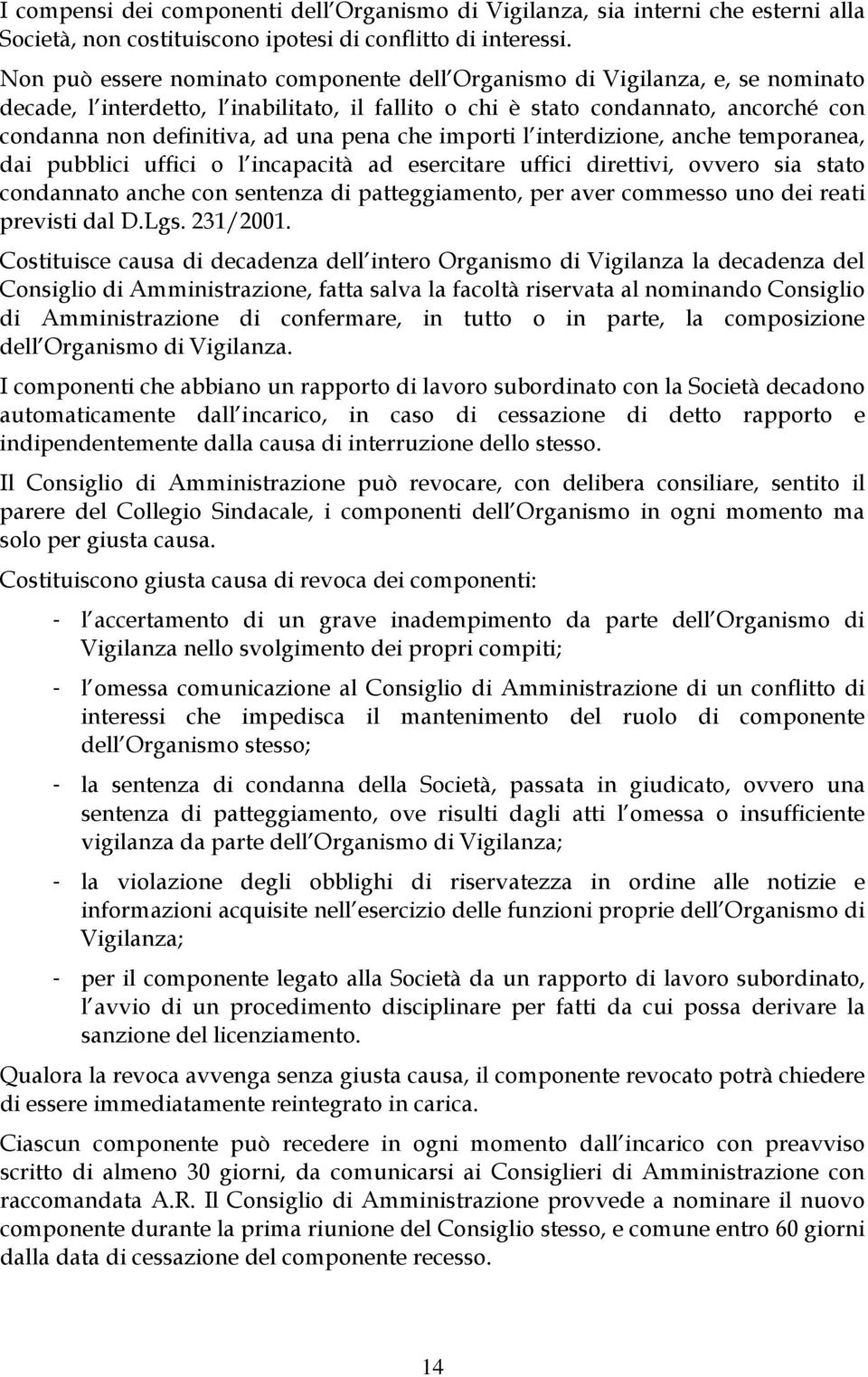 I compensi dei componenti dell Organismo di Vigilanza, sia interni che esterni alla Società, non costituiscono ipotesi di conflitto di interessi.

Non può essere nominato componente dell Organismo di Vigilanza, e, se nominato decade, l interdetto, l inabilitato, il fallito o chi è stato condannato, ancorché con condanna non definitiva, ad una pena che importi l interdizione, anche temporanea, dai pubblici uffici o l incapacità ad esercitare uffici direttivi, ovvero sia stato condannato anche con sentenza di patteggiamento, per aver commesso uno dei reati previsti dal D.Lgs. 231/2001.

Costituisce causa di decadenza dell intero Organismo di Vigilanza la decadenza del Consiglio di Amministrazione, fatta salva la facoltà riservata al nominando Consiglio di Amministrazione di confermare, in tutto o in parte, la composizione dell Organismo di Vigilanza.

I componenti che abbiano un rapporto di lavoro subordinato con la Società decadono automaticamente dall incarico, in caso di cessazione di detto rapporto e indipendentemente dalla causa di interruzione dello stesso.

Il Consiglio di Amministrazione può revocare, con delibera consiliare, sentito il parere del Collegio Sindacale, i componenti dell Organismo in ogni momento ma solo per giusta causa.

Costituiscono giusta causa di revoca dei componenti:

- l accertamento di un grave inadempimento da parte dell Organismo di Vigilanza nello svolgimento dei propri compiti;

- l omessa comunicazione al Consiglio di Amministrazione di un conflitto di interessi che impedisca il mantenimento del ruolo di componente dell Organismo stesso;

- la sentenza di condanna della Società, passata in giudicato, ovvero una sentenza di patteggiamento, ove risulti dagli atti l omessa o insufficiente vigilanza da parte dell Organismo di Vigilanza;

- la violazione degli obblighi di riservatezza in ordine alle notizie e informazioni acquisite nell esercizio delle funzioni proprie dell Organismo di Vigilanza;

- per il componente legato alla Società da un rapporto di lavoro subordinato, l avvio di un procedimento disciplinare per fatti da cui possa derivare la sanzione del licenziamento.

Qualora la revoca avvenga senza giusta causa, il componente revocato potrà chiedere di essere immediatamente reintegrato in carica.

Ciascun componente può recedere in ogni momento dall incarico con preavviso scritto di almeno 30 giorni, da comunicarsi ai Consiglieri di Amministrazione con raccomandata A.R. Il Consiglio di Amministrazione provvede a nominare il nuovo componente durante la prima riunione del Consiglio stesso, e comune entro 60 giorni dalla data di cessazione del componente recesso.

14